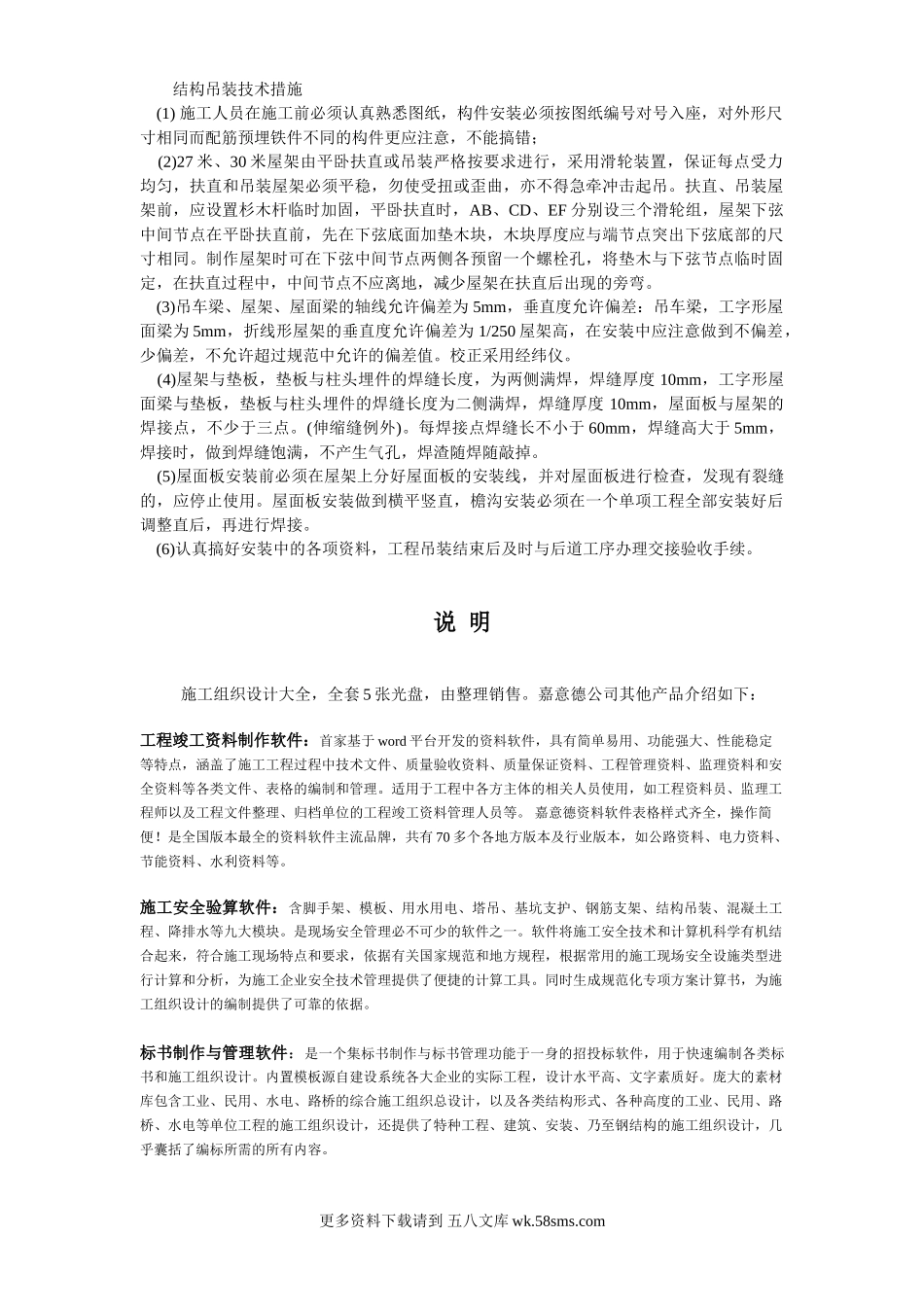 结构吊装技术措施

(1) 施工人员在施工前必须认真熟悉图纸，构件安装必须按图纸编号对号入座，对外形尺寸相同而配筋预埋铁件不同的构件更应注意，不能搞错；

(2)27 米、30 米屋架由平卧扶直或吊装严格按要求进行，采用滑轮装置，保证每点受力均匀，扶直和吊装屋架必须平稳，勿使受扭或歪曲，亦不得急牵冲击起吊。扶直、吊装屋架前，应设置杉木杆临时加固，平卧扶直时，AB、CD、EF 分别设三个滑轮组，屋架下弦中间节点在平卧扶直前，先在下弦底面加垫木块，木块厚度应与端节点突出下弦底部的尺寸相同。制作屋架时可在下弦中间节点两侧各预留一个螺栓孔，将垫木与下弦节点临时固定，在扶直过程中，中间节点不应离地，减少屋架在扶直后出现的旁弯。

(3)吊车梁、屋架、屋面梁的轴线允许偏差为 5mm，垂直度允许偏差：吊车梁，工字形屋面梁为 5mm，折线形屋架的垂直度允许偏差为 1/250 屋架高，在安装中应注意做到不偏差，少偏差，不允许超过规范中允许的偏差值。校正采用经纬仪。

(4)屋架与垫板，垫板与柱头埋件的焊缝长度，为两侧满焊，焊缝厚度 10mm，工字形屋面梁与垫板，垫板与柱头埋件的焊缝长度为二侧满焊，焊缝厚度 10mm，屋面板与屋架的焊接点，不少于三点。(伸缩缝例外)。每焊接点焊缝长不小于 60mm，焊缝高大于 5mm，焊接时，做到焊缝饱满，不产生气孔，焊渣随焊随敲掉。

(5)屋面板安装前必须在屋架上分好屋面板的安装线，并对屋面板进行检查，发现有裂缝的，应停止使用。屋面板安装做到横平竖直，檐沟安装必须在一个单项工程全部安装好后调整直后，再进行焊接。

(6)认真搞好安装中的各项资料，工程吊装结束后及时与后道工序办理交接验收手续。

说 明

施工组织设计大全，全套 5 张光盘，由整理销售。嘉意德公司其他产品介绍如下：

工程竣工资料制作软件：首家基于 word 平台开发的资料软件，具有简单易用、功能强大、性能稳定等特点，涵盖了施工工程过程中技术文件、质量验收资料、质量保证资料、工程管理资料、监理资料和安全资料等各类文件、表格的编制和管理。适用于工程中各方主体的相关人员使用，如工程资料员、监理工程师以及工程文件整理、归档单位的工程竣工资料管理人员等。 嘉意德资料软件表格样式齐全，操作简便！是全国版本最全的资料软件主流品牌，共有 70 多个各地方版本及行业版本，如公路资料、电力资料、节能资料、水利资料等。

施工安全验算软件：含脚手架、模板、用水用电、塔吊、基坑支护、钢筋支架、结构吊装、混凝土工程、降排水等九大模块。是现场安全管理必不可少的软件之一。软件将施工安全技术和计算机科学有机结合起来，符合施工现场特点和要求，依据有关国家规范和地方规程，根据常用的施工现场安全设施类型进行计算和分析，为施工企业安全技术管理提供了便捷的计算工具。同时生成规范化专项方案计算书，为施工组织设计的编制提供了可靠的依据。

标书制作与管理软件：是一个集标书制作与标书管理功能于一身的招投标软件，用于快速编制各类标书和施工组织设计。内置模板源自建设系统各大企业的实际工程，设计水平高、文字素质好。庞大的素材库包含工业、民用、水电、路桥的综合施工组织总设计，以及各类结构形式、各种高度的工业、民用、路桥、水电等单位工程的施工组织设计，还提供了特种工程、建筑、安装、乃至钢结构的施工组织设计，几乎囊括了编标所需的所有内容。

更多资料下载请到 五八文库 wk.58sms.com